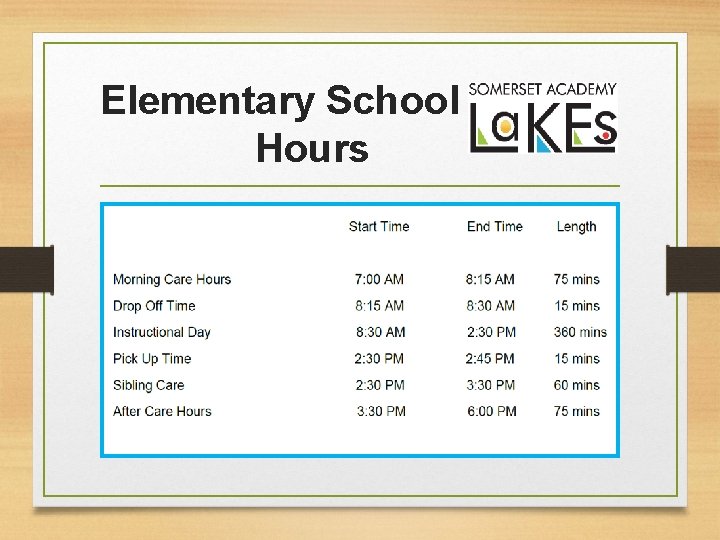 Elementary School Hours

SOMERSET ACADEMY
LaKEs

| | Start Time | End Time | Length |
|---|---|---|---|
| Morning Care Hours | 7:00 AM | 8:15 AM | 75 mins |
| Drop Off Time | 8:15 AM | 8:30 AM | 15 mins |
| Instructional Day | 8:30 AM | 2:30 PM | 360 mins |
| Pick Up Time | 2:30 PM | 2:45 PM | 15 mins |
| Sibling Care | 2:30 PM | 3:30 PM | 60 mins |
| After Care Hours | 3:30 PM | 6:00 PM | 75 mins |